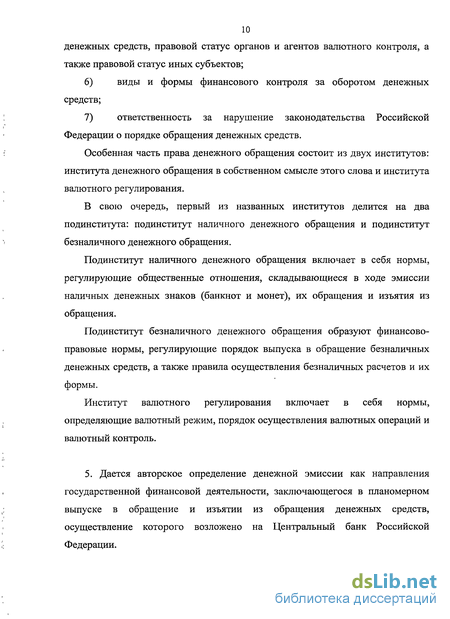 10

денежных средств, правовой статус органов и агентов валютного контроля, а также правовой статус иных субъектов;

6) виды и формы финансового контроля за оборотом денежных средств;

7) ответственность за нарушение законодательства Российской Федерации о порядке обращения денежных средств.

Особенная часть права денежного обращения состоит из двух институтов: института денежного обращения в собственном смысле этого слова и института валютного регулирования.

В свою очередь, первый из названных институтов делится на два подинститута: подинститут наличного денежного обращения и подинститут безналичного денежного обращения.

Подинститут наличного денежного обращения включает в себя нормы, регулирующие общественные отношения, складывающиеся в ходе эмиссии наличных денежных знаков (банкнот и монет), их обращения и изъятия из обращения.

Подинститут безналичного денежного обращения образуют финансово-правовые нормы, регулирующие порядок выпуска в обращение безналичных денежных средств, а также правила осуществления безналичных расчетов и их формы.

Институт валютного регулирования включает в себя нормы, определяющие валютный режим, порядок осуществления валютных операций и валютный контроль.

5. Дается авторское определение денежной эмиссии как направления государственной финансовой деятельности, заключающегося в планомерном выпуске в обращение и изъятии из обращения денежных средств, осуществление которого возложено на Центральный банк Российской Федерации.

dsLib.net
библиотека диссертаций